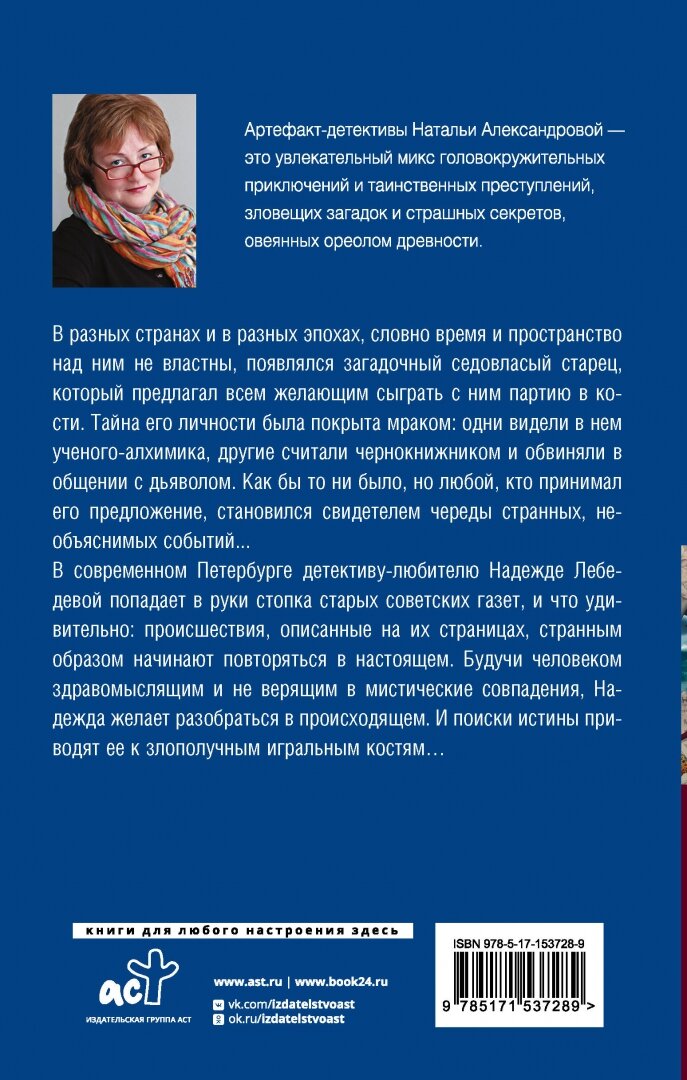 Артефакт-детективы Натальи Александровой — это увлекательный микс головокружительных приключений и таинственных преступлений, зловещих загадок и страшных секретов, овеянных ореолом древности.

В разных странах и в разных эпохах, словно время и пространство над ним не властны, появлялся загадочный седовласый старец, который предлагал всем желающим сыграть с ним партию в кости. Тайна его личности была покрыта мраком: одни видели в нем ученого-алхимика, другие считали чернокнижником и обвиняли в общении с дьяволом. Как бы то ни было, но любой, кто принимал его предложение, становился свидетелем череды странных, необъяснимых событий...

В современном Петербурге детективу-любителю Надежде Лебедевой попадает в руки стопка старых советских газет, и что удивительно: происшествия, описанные на их страницах, странным образом начинают повторяться в настоящем. Будучи человеком здравомыслящим и не верящим в мистические совпадения, Надежда желает разобраться в происходящем. И поиски истины приводят ее к злополучным игральным костям…

книги для любого настроения здесь

аст
ИЗДАТЕЛЬСКАЯ ГРУППА АСТ

www.ast.ru | www.book24.ru
vk.com/izdatelstvoast
ok.ru/izdatelstvoast

ISBN 978-5-17-153728-9
9 785171 537289 >